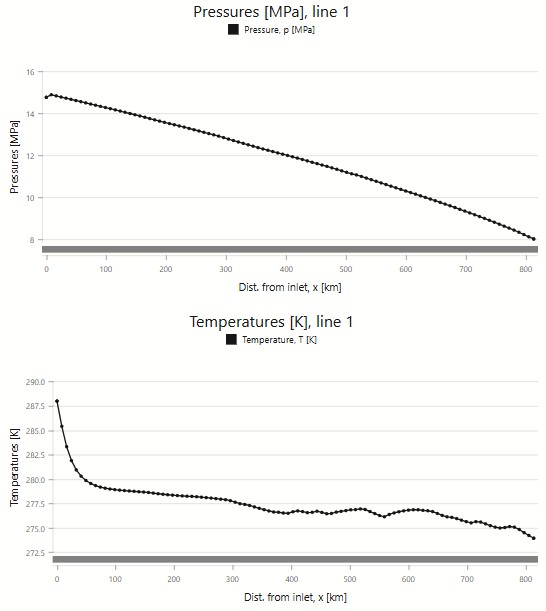 Pressures [MPa], line 1

Pressure, p [MPa]

Pressures [MPa]

16
14
12
10
8

0 100 200 300 400 500 600 700 800

Dist. from inlet, x [km]

Temperatures [K], line 1

Temperature, T [K]

Temperatures [K]

290.0
287.5
285.0
282.5
280.0
277.5
275.0
272.5

0 100 200 300 400 500 600 700 800

Dist. from inlet, x [km]